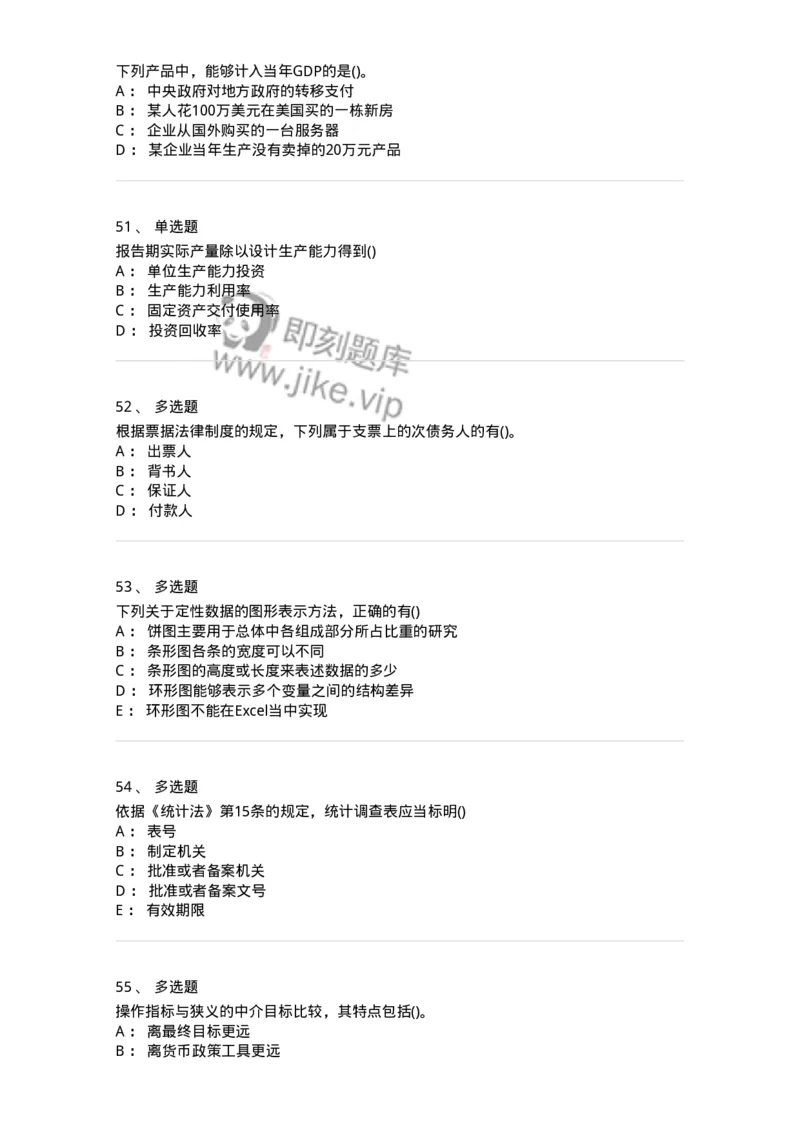 下列产品中，能够计入当年GDP的是()。
A： 中央政府对地方政府的转移支付
B： 某人花100万美元在美国买的一栋新房
C： 企业从国外购买的一台服务器
D： 某企业当年生产没有卖掉的20万元产品

51、 单选题
报告期实际产量除以设计生产能力得到()
A： 单位生产能力投资
B： 生产能力利用率
C： 固定资产交付使用率
D： 投资回收率

即刻题库
www.jike.vip

52、 多选题
根据票据法律制度的规定，下列属于支票上的次债务人的有()。
A： 出票人
B： 背书人
C： 保证人
D： 付款人

53、 多选题
下列关于定性数据的图形表示方法，正确的有()
A： 饼图主要用于总体中各组成部分所占比重的研究
B： 条形图各条的宽度可以不同
C： 条形图的高度或长度来表述数据的多少
D： 环形图能够表示多个变量之间的结构差异
E： 环形图不能在Excel当中实现

54、 多选题
依据《统计法》第15条的规定，统计调查表应当标明()
A： 表号
B： 制定机关
C： 批准或者备案机关
D： 批准或者备案文号
E： 有效期限

55、 多选题
操作指标与狭义的中介目标比较，其特点包括()。
A： 离最终目标更远
B： 离货币政策工具更远